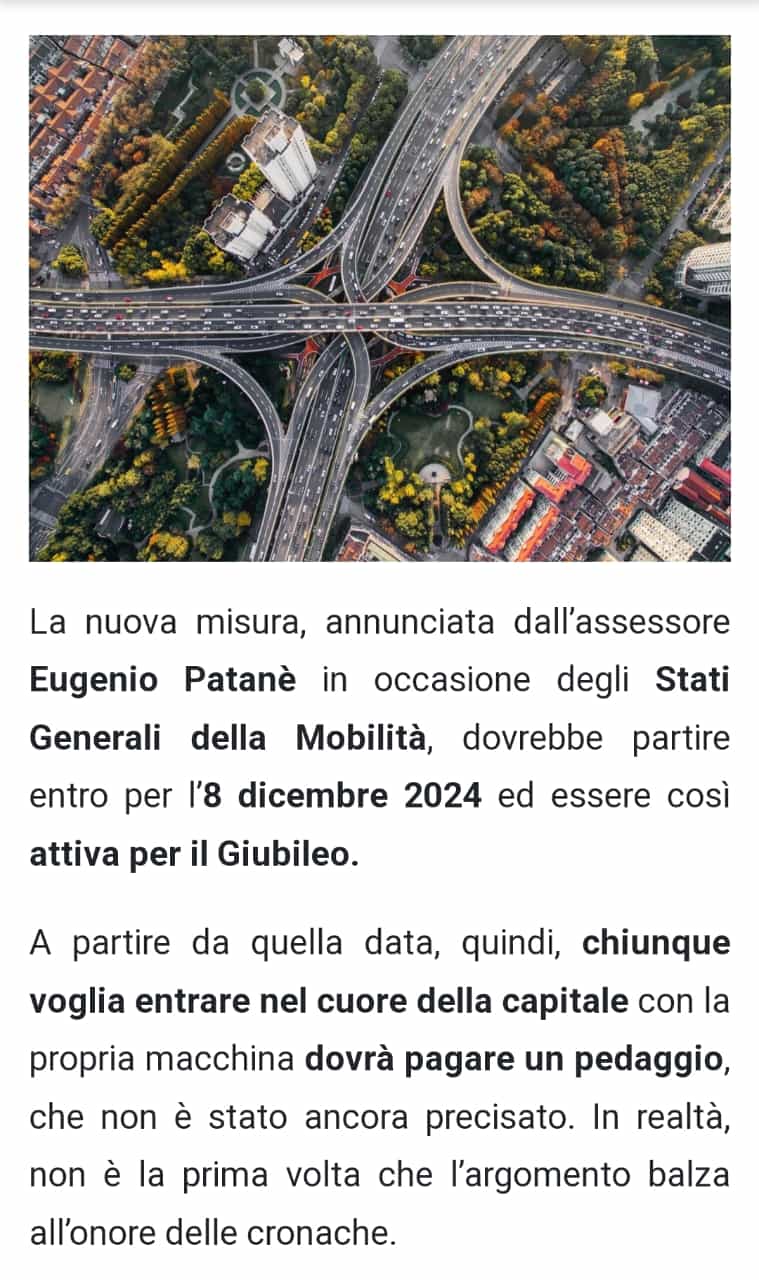 La nuova misura, annunciata dall’assessore Eugenio Patanè in occasione degli Stati Generali della Mobilità, dovrebbe partire entro per l’8 dicembre 2024 ed essere così attiva per il Giubileo.

A partire da quella data, quindi, chiunque voglia entrare nel cuore della capitale con la propria macchina dovrà pagare un pedaggio, che non è stato ancora precisato. In realtà, non è la prima volta che l’argomento balza all’onore delle cronache.